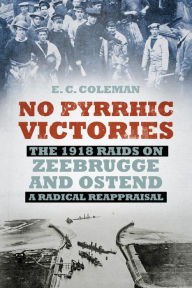 E. C. COLEMAN

NO PYRRHIC VICTORIES

THE 1918 RAIDS ON
ZEEBRUGGE AND OSTEND
A RADICAL REAPPRAISAL